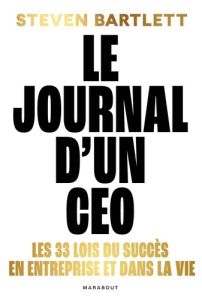 STEVEN BARTLETT

LE JOURNAL D'UN CEO

LES 33 LOIS DU SUCCÈS EN ENTREPRISE ET DANS LA VIE

MARABOUT